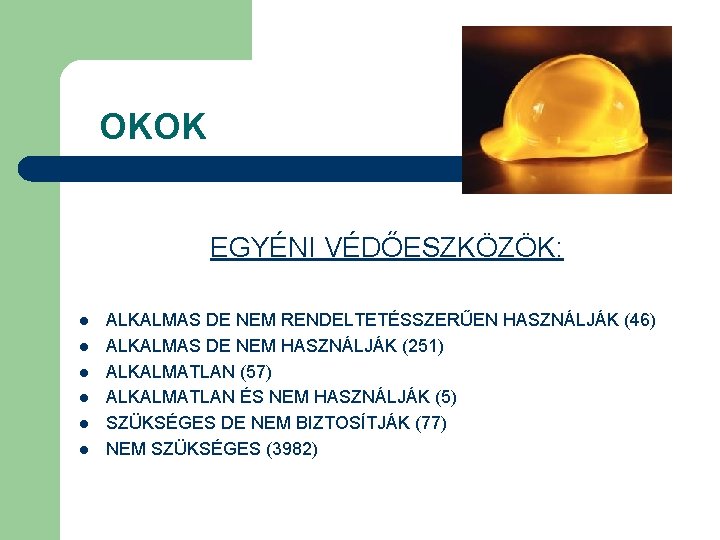 OKOK

EGYÉNI VÉDŐESZKÖZÖK:

- ALKALMAS DE NEM RENDELTETÉSSZERŰEN HASZNÁLJÁK (46)
- ALKALMAS DE NEM HASZNÁLJÁK (251)
- ALKALMATLAN (57)
- ALKALMATLAN ÉS NEM HASZNÁLJÁK (5)
- SZÜKSÉGES DE NEM BIZTOSÍTJÁK (77)
- NEM SZÜKSÉGES (3982)